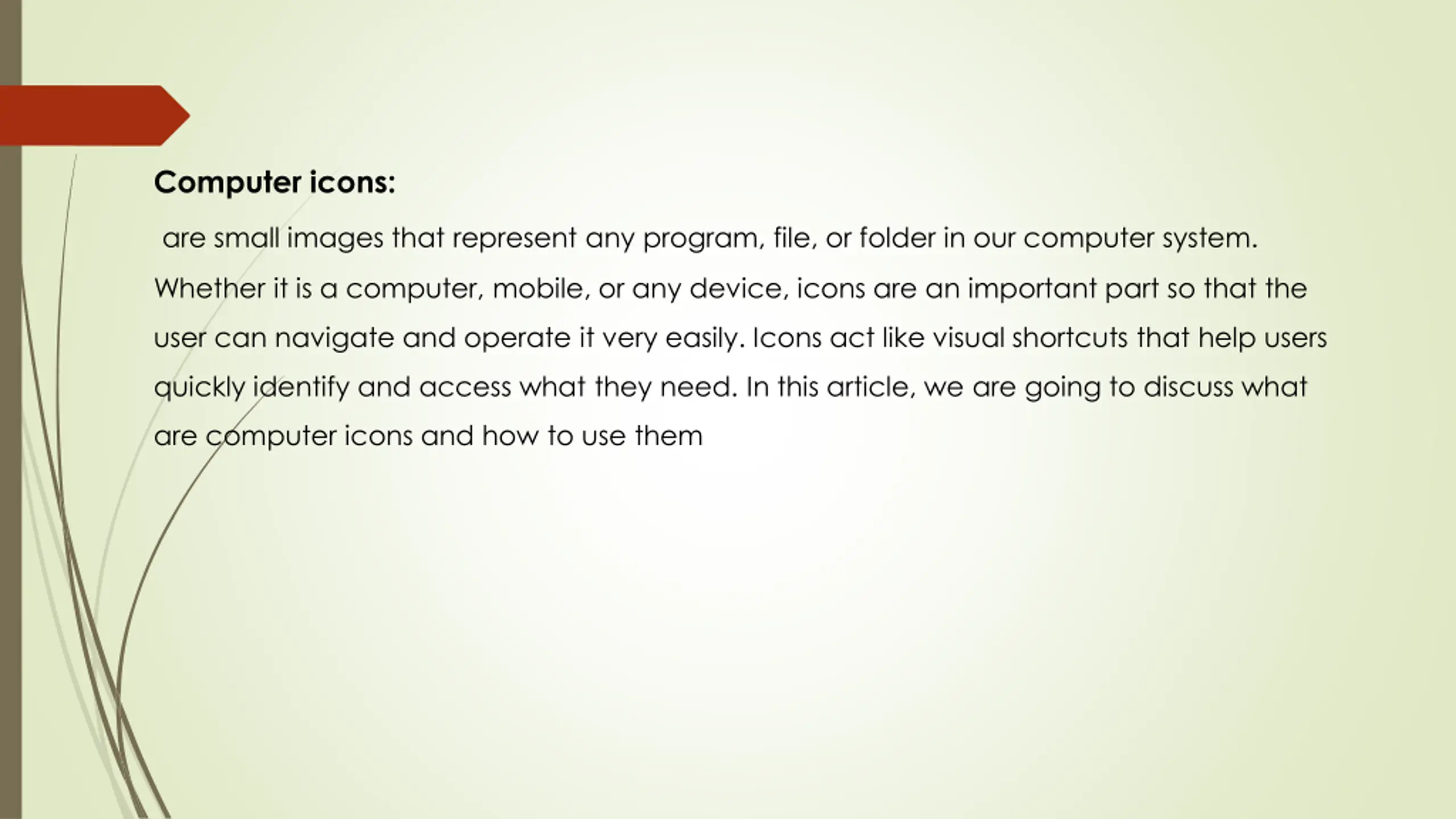 Computer icons:

are small images that represent any program, file, or folder in our computer system. Whether it is a computer, mobile, or any device, icons are an important part so that the user can navigate and operate it very easily. Icons act like visual shortcuts that help users quickly identify and access what they need. In this article, we are going to discuss what are computer icons and how to use them